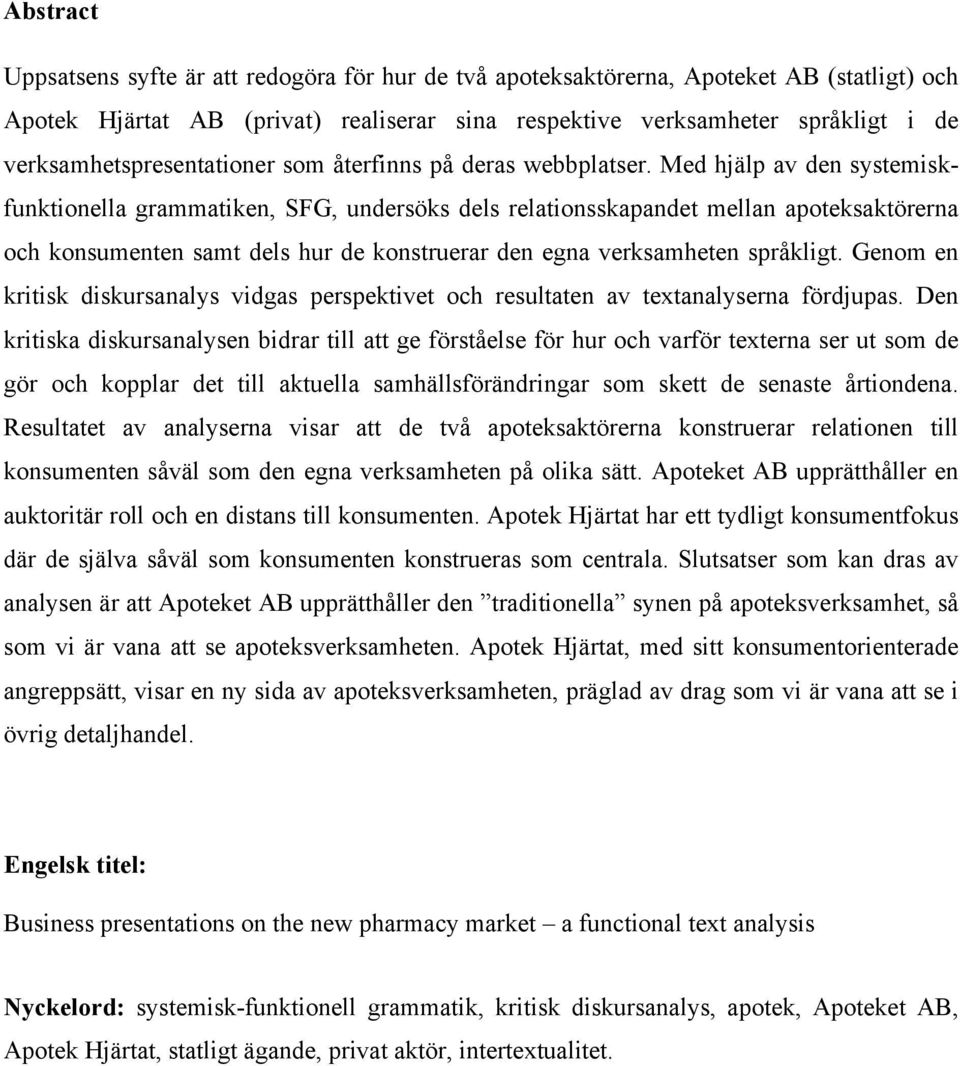 Abstract

Uppsatsens syfte är att redogöra för hur de två apoteksaktörerna, Apoteket AB (statligt) och Apotek Hjärtat AB (privat) realiserar sina respektive verksamheter språkligt i de verksamhetspresentationer som återfinns på deras webbplatser. Med hjälp av den systemisk-funktionella grammatiken, SFG, undersöks dels relationsskapandet mellan apoteksaktörerna och konsumenten samt dels hur de konstruerar den egna verksamheten språkligt. Genom en kritisk diskursanalys vidgas perspektivet och resultaten av textanalyserna fördjupas. Den kritiska diskursanalysen bidrar till att ge förståelse för hur och varför texterna ser ut som de gör och kopplar det till aktuella samhällsförändringar som skett de senaste årtiondena. Resultatet av analyserna visar att de två apoteksaktörerna konstruerar relationen till konsumenten såväl som den egna verksamheten på olika sätt. Apoteket AB upprätthåller en auktoritär roll och en distans till konsumenten. Apotek Hjärtat har ett tydligt konsumentfokus där de själva såväl som konsumenten konstrueras som centrala. Slutsatser som kan dras av analysen är att Apoteket AB upprätthåller den ”traditionella” synen på apoteksverksamhet, så som vi är vana att se apoteksverksamheten. Apotek Hjärtat, med sitt konsumentorienterade angreppsätt, visar en ny sida av apoteksverksamheten, präglad av drag som vi är vana att se i övrig detaljhandel.

Engelsk titel:

Business presentations on the new pharmacy market – a functional text analysis

Nyckelord: systemisk-funktionell grammatik, kritisk diskursanalys, apotek, Apoteket AB, Apotek Hjärtat, statligt ägande, privat aktör, intertextualitet.